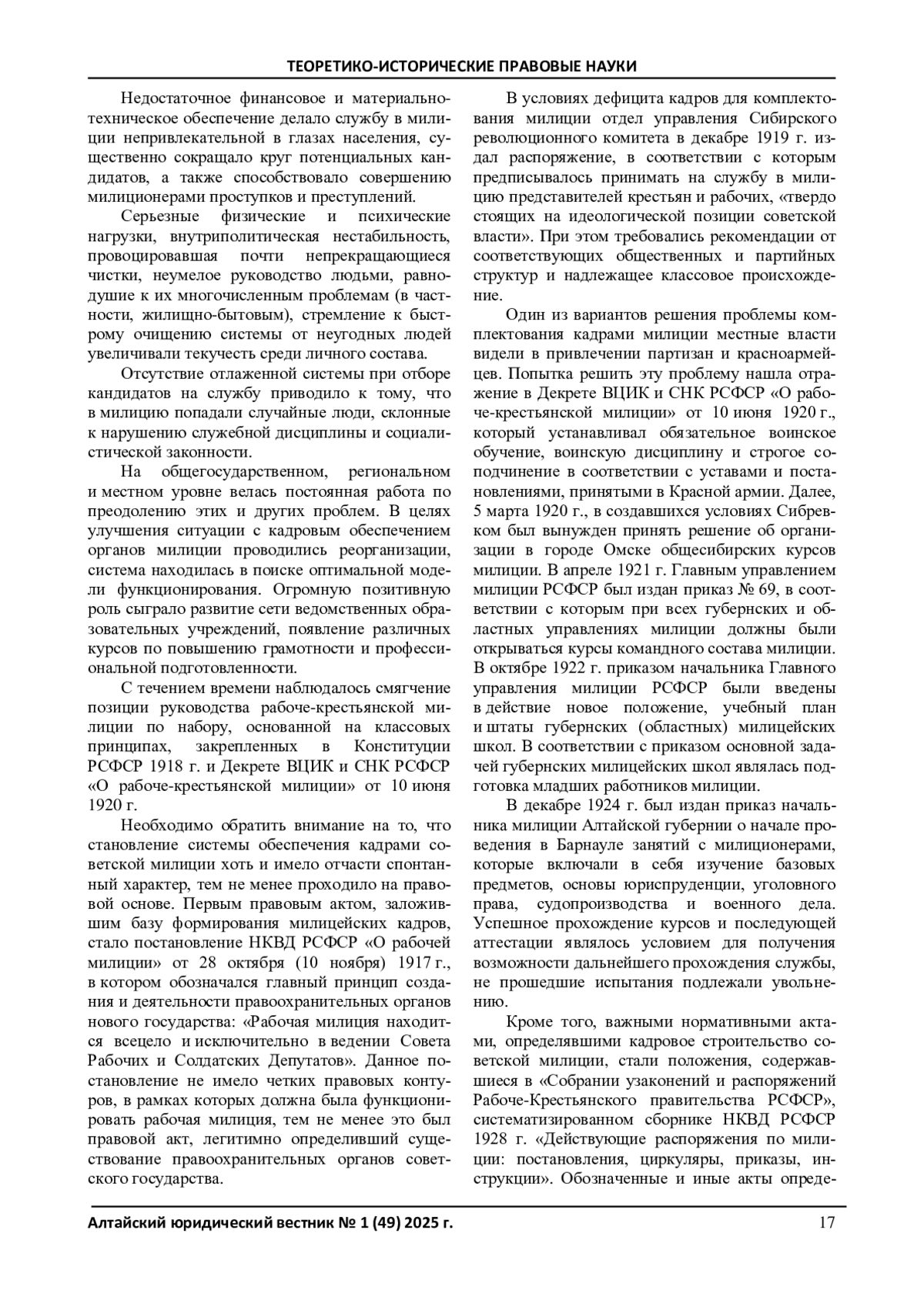 ТЕОРЕТИКО-ИСТОРИЧЕСКИЕ ПРАВОВЫЕ НАУКИ

Недостаточное финансовое и материально-техническое обеспечение делало службу в милиции непривлекательной в глазах населения, существенно сокращало круг потенциальных кандидатов, а также способствовало совершению милиционерами проступков и преступлений.

Серьезные физические и психические нагрузки, внутриполитическая нестабильность, провоцировавшая почти непрекращающиеся чистки, неумелое руководство людьми, равнодушие к их многочисленным проблемам (в частности, жилищно-бытовым), стремление к быстрому очищению системы от неугодных людей увеличивали текучесть среди личного состава.

Отсутствие отлаженной системы при отборе кандидатов на службу приводило к тому, что в милицию попадали случайные люди, склонные к нарушению служебной дисциплины и социалистической законности.

На общегосударственном, региональном и местном уровне велась постоянная работа по преодолению этих и других проблем. В целях улучшения ситуации с кадровым обеспечением органов милиции проводились реорганизации, система находилась в поиске оптимальной модели функционирования. Огромную позитивную роль сыграло развитие сети ведомственных образовательных учреждений, появление различных курсов по повышению грамотности и профессиональной подготовленности.

С течением времени наблюдалось смягчение позиции руководства рабоче-крестьянской милиции по набору, основанной на классовых принципах, закрепленных в Конституции РСФСР 1918 г. и Декрете ВЦИК и СНК РСФСР «О рабоче-крестьянской милиции» от 10 июня 1920 г.

Необходимо обратить внимание на то, что становление системы обеспечения кадрами советской милиции хоть и имело отчасти спонтанный характер, тем не менее проходило на правовой основе. Первым правовым актом, заложившим базу формирования милицейских кадров, стало постановление НКВД РСФСР «О рабочей милиции» от 28 октября (10 ноября) 1917 г., в котором обозначался главный принцип создания и деятельности правоохранительных органов нового государства: «Рабочая милиция находится всецело и исключительно в ведении Совета Рабочих и Солдатских Депутатов». Данное постановление не имело четких правовых контуров, в рамках которых должна была функционировать рабочая милиция, тем не менее это был правовой акт, легитимно определивший существование правоохранительных органов советского государства.

В условиях дефицита кадров для комплектования милиции отдел управления Сибирского революционного комитета в декабре 1919 г. издал распоряжение, в соответствии с которым предписывалось принимать на службу в милицию представителей крестьян и рабочих, «твердо стоящих на идеологической позиции советской власти». При этом требовались рекомендации от соответствующих общественных и партийных структур и надлежащее классовое происхождение.

Один из вариантов решения проблемы комплектования кадрами милиции местные власти видели в привлечении партизан и красноармейцев. Попытка решить эту проблему нашла отражение в Декрете ВЦИК и СНК РСФСР «О рабоче-крестьянской милиции» от 10 июня 1920 г., который устанавливал обязательное воинское обучение, воинскую дисциплину и строгое соподчинение в соответствии с уставами и постановлениями, принятыми в Красной армии. Далее, 5 марта 1920 г., в создавшихся условиях Сибревком был вынужден принять решение об организации в городе Омске общесибирских курсов милиции. В апреле 1921 г. Главным управлением милиции РСФСР был издан приказ № 69, в соответствии с которым при всех губернских и областных управлениях милиции должны были открываться курсы командного состава милиции. В октябре 1922 г. приказом начальника Главного управления милиции РСФСР были введены в действие новое положение, учебный план и штаты губернских (областных) милицейских школ. В соответствии с приказом основной задачей губернских милицейских школ являлась подготовка младших работников милиции.

В декабре 1924 г. был издан приказ начальника милиции Алтайской губернии о начале проведения в Барнауле занятий с милиционерами, которые включали в себя изучение базовых предметов, основы юриспруденции, уголовного права, судопроизводства и военного дела. Успешное прохождение курсов и последующей аттестации являлось условием для получения возможности дальнейшего прохождения службы, не прошедшие испытания подлежали увольнению.

Кроме того, важными нормативными актами, определявшими кадровое строительство советской милиции, стали положения, содержавшиеся в «Собрании узаконений и распоряжений Рабоче-Крестьянского правительства РСФСР», систематизированном сборнике НКВД РСФСР 1928 г. «Действующие распоряжения по милиции: постановления, циркуляры, приказы, инструкции». Обозначенные и иные акты опреде-

Алтайский юридический вестник № 1 (49) 2025 г.

17